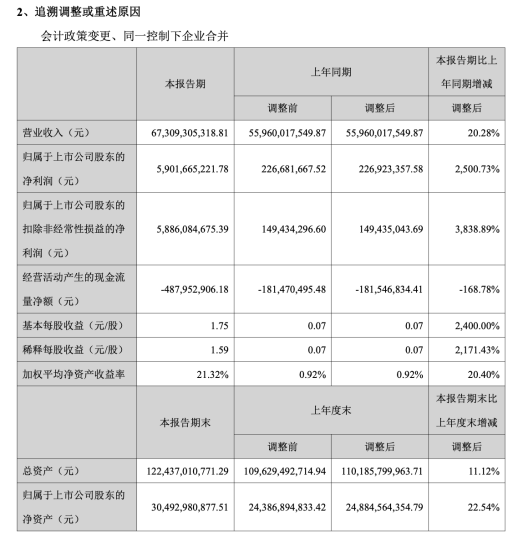 2、追溯调整或重述原因

会计政策变更、同一控制下企业合并

| | 本报告期 | 上年同期 | | 本报告期比上年同期增减 |
|---|---|---|---|---|
| | | 调整前 | 调整后 | 调整后 |
| 营业收入（元） | 67,309,305,318.81 | 55,960,017,549.87 | 55,960,017,549.87 | 20.28% |
| 归属于上市公司股东的净利润（元） | 5,901,665,221.78 | 226,681,667.52 | 226,923,357.58 | 2,500.73% |
| 归属于上市公司股东的扣除非经常性损益的净利润（元） | 5,886,084,675.39 | 149,434,296.60 | 149,435,043.69 | 3,838.89% |
| 经营活动产生的现金流量净额（元） | -487,952,906.18 | -181,470,495.48 | -181,546,834.41 | -168.78% |
| 基本每股收益（元/股） | 1.75 | 0.07 | 0.07 | 2,400.00% |
| 稀释每股收益（元/股） | 1.59 | 0.07 | 0.07 | 2,171.43% |
| 加权平均净资产收益率 | 21.32% | 0.92% | 0.92% | 20.40% |
| | 本报告期末 | 上年度末 | | 本报告期末比上年度末增减 |
| | | 调整前 | 调整后 | 调整后 |
| 总资产（元） | 122,437,010,771.29 | 109,629,492,714.94 | 110,185,799,963.71 | 11.12% |
| 归属于上市公司股东的净资产（元） | 30,492,980,877.51 | 24,386,894,833.42 | 24,884,564,354.79 | 22.54% |